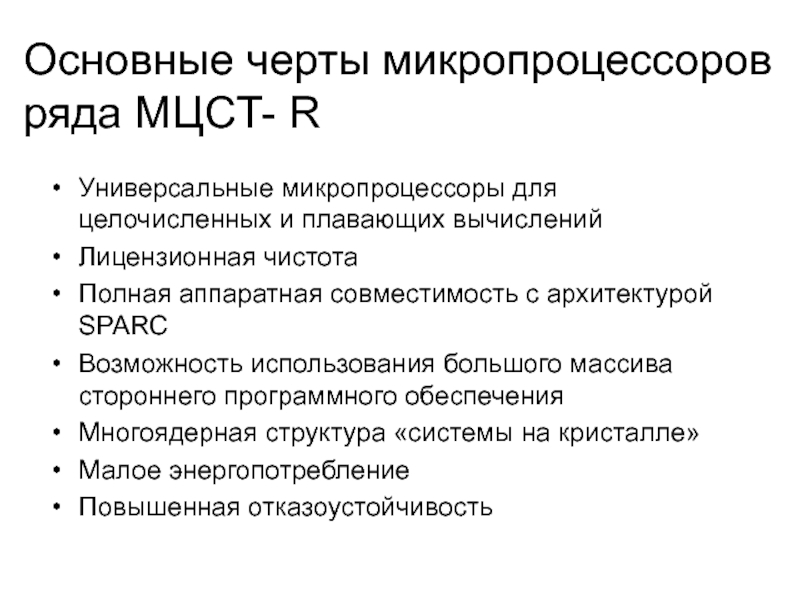 Основные черты микропроцессоров ряда МЦСТ- R

• Универсальные микропроцессоры для целочисленных и плавающих вычислений
• Лицензионная чистота
• Полная аппаратная совместимость с архитектурой SPARC
• Возможность использования большого массива стороннего программного обеспечения
• Многоядерная структура «системы на кристалле»
• Малое энергопотребление
• Повышенная отказоустойчивость